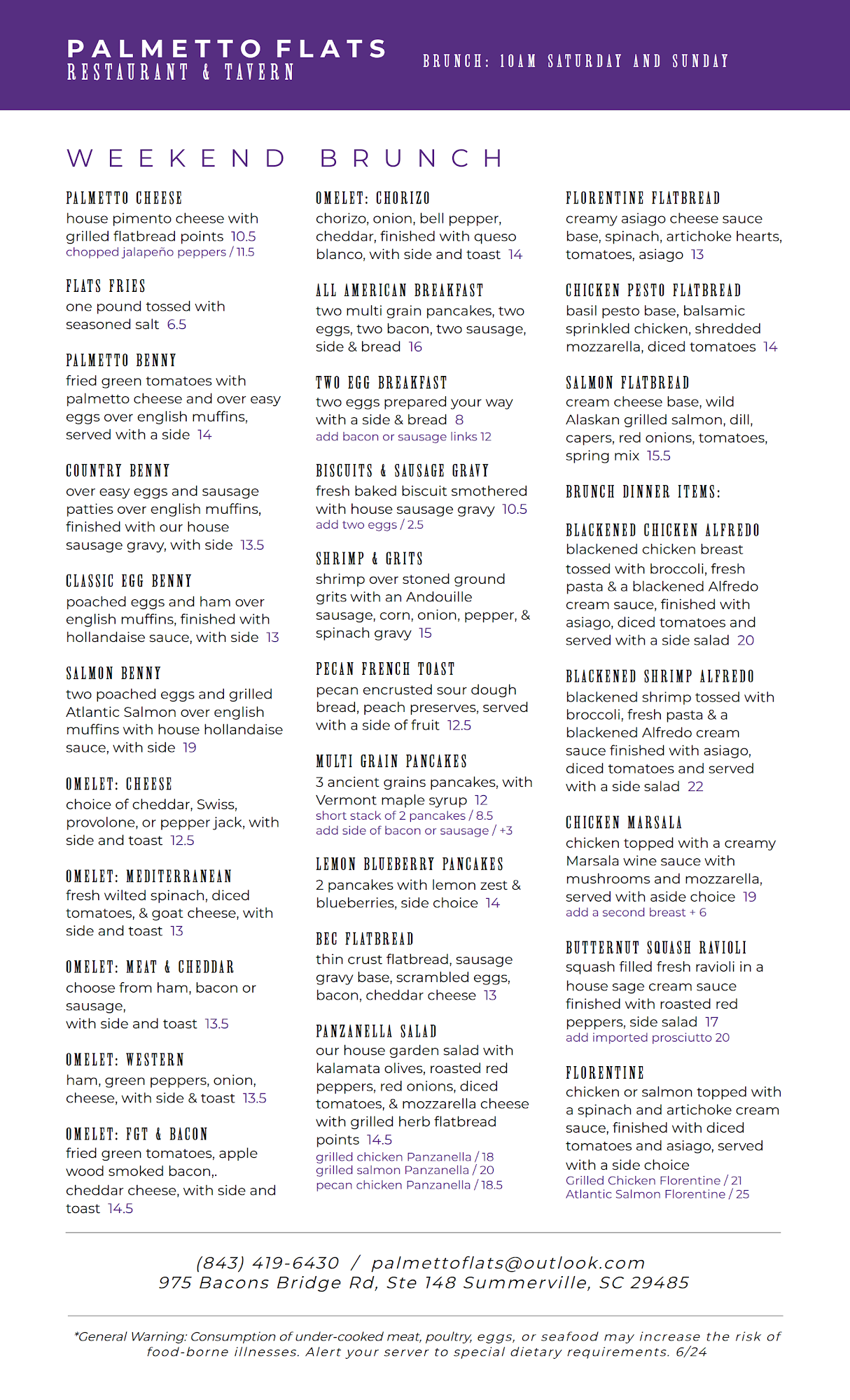 PALMETTO FLATS
RESTAURANT & TAVERN

BRUNCH: 10AM SATURDAY AND SUNDAY

WEEKEND BRUNCH

PALMETTO CHEESE
house pimento cheese with grilled flatbread points 10.5
chopped jalapeño peppers / 11.5

FLATS FRIES
one pound tossed with seasoned salt 6.5

PALMETTO BENNY
fried green tomatoes with palmetto cheese and over easy eggs over english muffins, served with a side 14

COUNTRY BENNY
over easy eggs and sausage patties over english muffins, finished with our house sausage gravy, with side 13.5

CLASSIC EGG BENNY
poached eggs and ham over english muffins, finished with hollandaise sauce, with side 13

SALMON BENNY
two poached eggs and grilled Atlantic Salmon over english muffins with house hollandaise sauce, with side 19

OMELET: CHEESE
choice of cheddar, Swiss, provolone, or pepper jack, with side and toast 12.5

OMELET: MEDITERRANEAN
fresh wilted spinach, diced tomatoes, & goat cheese, with side and toast 13

OMELET: MEAT & CHEDDAR
choose from ham, bacon or sausage,
with side and toast 13.5

OMELET: WESTERN
ham, green peppers, onion, cheese, with side & toast 13.5

OMELET: FGT & BACON
fried green tomatoes, apple wood smoked bacon,. cheddar cheese, with side and toast 14.5

OMELET: CHORIZO
chorizo, onion, bell pepper, cheddar, finished with queso blanco, with side and toast 14

ALL AMERICAN BREAKFAST
two multi grain pancakes, two eggs, two bacon, two sausage, side & bread 16

TWO EGG BREAKFAST
two eggs prepared your way with a side & bread 8
add bacon or sausage links 12

BISCUITS & SAUSAGE GRAVY
fresh baked biscuit smothered with house sausage gravy 10.5
add two eggs / 2.5

SHRIMP & GRITS
shrimp over stoned ground grits with an Andouille sausage, corn, onion, pepper, & spinach gravy 15

PECAN FRENCH TOAST
pecan encrusted sour dough bread, peach preserves, served with a side of fruit 12.5

MULTI GRAIN PANCAKES
3 ancient grains pancakes, with Vermont maple syrup 12
short stack of 2 pancakes / 8.5
add side of bacon or sausage / +3

LEMON BLUEBERRY PANCAKES
2 pancakes with lemon zest & blueberries, side choice 14

BEC FLATBREAD
thin crust flatbread, sausage gravy base, scrambled eggs, bacon, cheddar cheese 13

PANZANELLA SALAD
our house garden salad with kalamata olives, roasted red peppers, red onions, diced tomatoes, & mozzarella cheese with grilled herb flatbread points 14.5
grilled chicken Panzanella / 18
grilled salmon Panzanella / 20
pecan chicken Panzanella / 18.5

FLORENTINE FLATBREAD
creamy asiago cheese sauce base, spinach, artichoke hearts, tomatoes, asiago 13

CHICKEN PESTO FLATBREAD
basil pesto base, balsamic sprinkled chicken, shredded mozzarella, diced tomatoes 14

SALMON FLATBREAD
cream cheese base, wild Alaskan grilled salmon, dill, capers, red onions, tomatoes, spring mix 15.5

BRUNCH DINNER ITEMS:

BLACKENED CHICKEN ALFREDO
blackened chicken breast tossed with broccoli, fresh pasta & a blackened Alfredo cream sauce, finished with asiago, diced tomatoes and served with a side salad 20

BLACKENED SHRIMP ALFREDO
blackened shrimp tossed with broccoli, fresh pasta & a blackened Alfredo cream sauce finished with asiago, diced tomatoes and served with a side salad 22

CHICKEN MARSALA
chicken topped with a creamy Marsala wine sauce with mushrooms and mozzarella, served with aside choice 19
add a second breast + 6

BUTTERNUT SQUASH RAVIOLI
squash filled fresh ravioli in a house sage cream sauce finished with roasted red peppers, side salad 17
add imported prosciutto 20

FLORENTINE
chicken or salmon topped with a spinach and artichoke cream sauce, finished with diced tomatoes and asiago, served with a side choice
Grilled Chicken Florentine / 21
Atlantic Salmon Florentine / 25

(843) 419-6430 / palmettoflats@outlook.com
975 Bacons Bridge Rd, Ste 148 Summerville, SC 29485

*General Warning: Consumption of under-cooked meat, poultry, eggs, or seafood may increase the risk of food-borne illnesses. Alert your server to special dietary requirements. 6/24